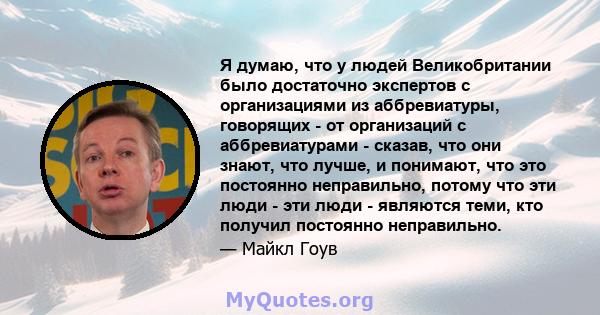 Я думаю, что у людей Великобритании было достаточно экспертов с организациями из аббревиатуры, говорящих - от организаций с аббревиатурами - сказав, что они знают, что лучше, и понимают, что это постоянно неправильно, потому что эти люди - эти люди - являются теми, кто получил постоянно неправильно.
— Майкл Гоув

MyQuotes.org